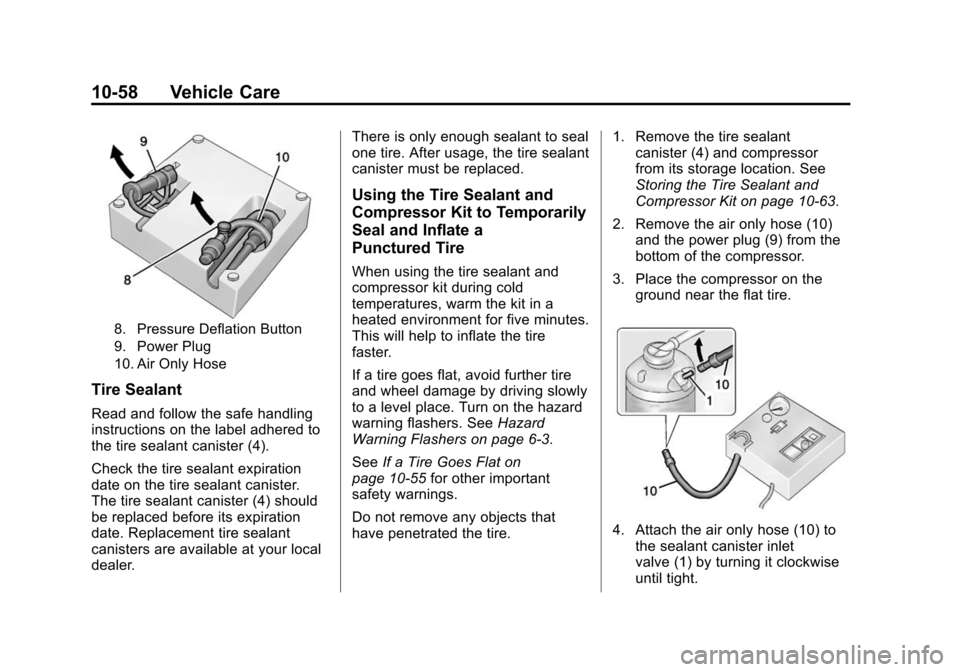 10-58 Vehicle Care

9

10

8

8. Pressure Deflation Button
9. Power Plug
10. Air Only Hose

Tire Sealant

Read and follow the safe handling instructions on the label adhered to the tire sealant canister (4).

Check the tire sealant expiration date on the tire sealant canister. The tire sealant canister (4) should be replaced before its expiration date. Replacement tire sealant canisters are available at your local dealer.

There is only enough sealant to seal one tire. After usage, the tire sealant canister must be replaced.

Using the Tire Sealant and Compressor Kit to Temporarily Seal and Inflate a Punctured Tire

When using the tire sealant and compressor kit during cold temperatures, warm the kit in a heated environment for five minutes. This will help to inflate the tire faster.

If a tire goes flat, avoid further tire and wheel damage by driving slowly to a level place. Turn on the hazard warning flashers. See Hazard Warning Flashers on page 6-3.

See If a Tire Goes Flat on page 10-55 for other important safety warnings.

Do not remove any objects that have penetrated the tire.

1. Remove the tire sealant canister (4) and compressor from its storage location. See Storing the Tire Sealant and Compressor Kit on page 10-63.

2. Remove the air only hose (10) and the power plug (9) from the bottom of the compressor.

3. Place the compressor on the ground near the flat tire.

10

1

10

4. Attach the air only hose (10) to the sealant canister inlet valve (1) by turning it clockwise until tight.

carmanualsonline.info